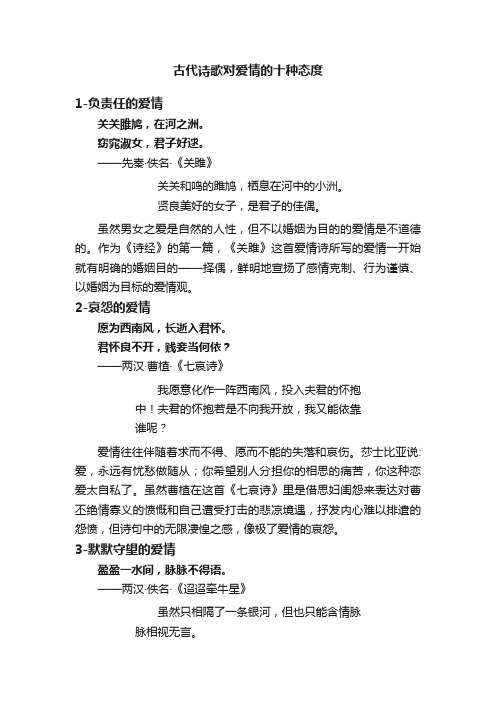 古代诗歌对爱情的十种态度

1-负责任的爱情

关关雎鸠，在河之洲。

窈窕淑女，君子好逑。

——先秦·佚名·《关雎》

关关和鸣的雎鸠，栖息在河中的小洲。

贤良美好的女子，是君子的佳偶。

虽然男女之爱是自然的人性，但不以婚姻为目的的爱情是不道德的。作为《诗经》的第一篇，《关雎》这首爱情诗所写的爱情一开始就有明确的婚姻目的——择偶，鲜明地宣扬了感情克制、行为谨慎、以婚姻为目标的爱情观。

2-哀怨的爱情

愿为西南风，长逝入君怀。

君怀良不开，贱妾当何依？

——两汉·曹植·《七哀诗》

我愿意化作一阵西南风，投入夫君的怀抱中！夫君的怀抱若是不向我开放，我又能依靠谁呢？

爱情往往伴随着求而不得、愿而不能的失落和哀伤。莎士比亚说：爱，永远有忧愁做随从；你希望别人分担你的相思的痛苦，你这种恋爱太自私了。虽然曹植在这首《七哀诗》里是借思妇闺怨来表达对曹丕绝情寡义的愤慨和自己遭受打击的悲凉境遇，抒发内心难以排遣的怨愤，但诗句中的无限凄惶之感，像极了爱情的哀怨。

3-默默守望的爱情

盈盈一水间，脉脉不得语。

——两汉·佚名·《迢迢牵牛星》

虽然只相隔了一条银河，但也只能含情脉脉相视无言。